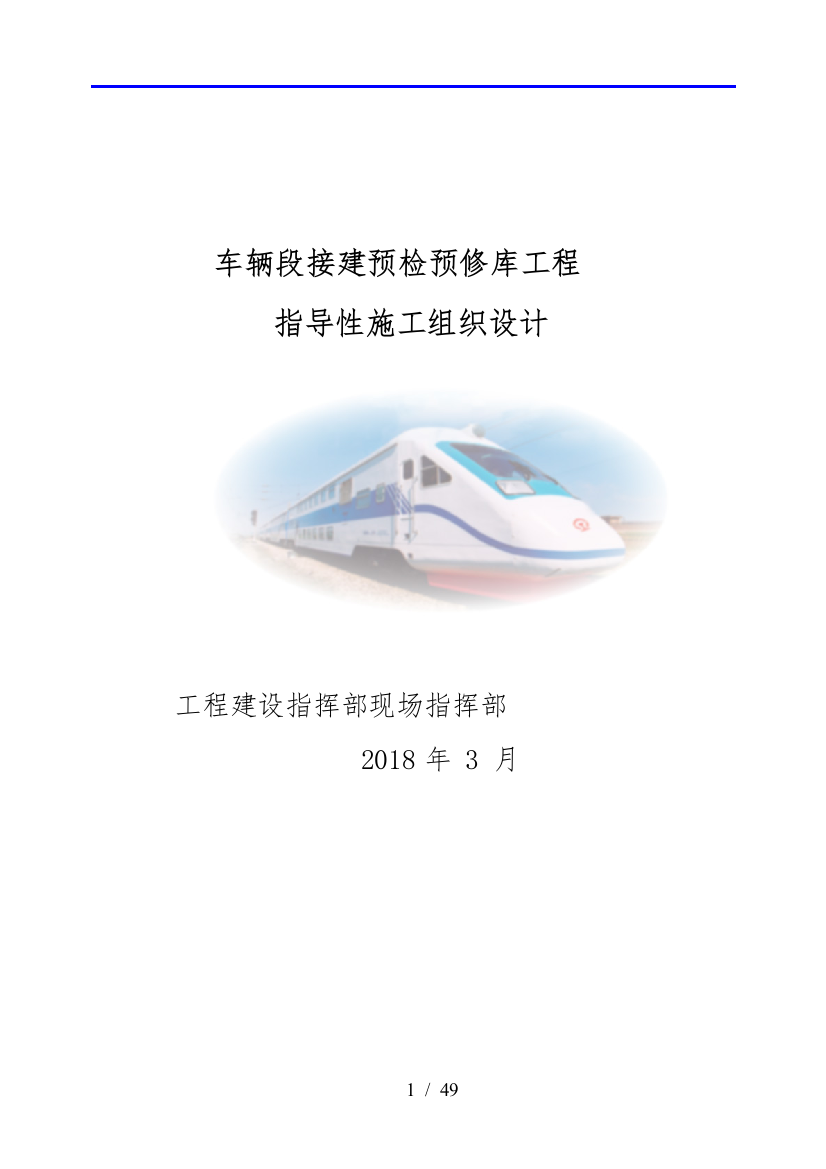 车辆段接建预检预修库工程

指导性施工组织设计

工程建设指挥部现场指挥部

2018 年 3 月

1 / 49